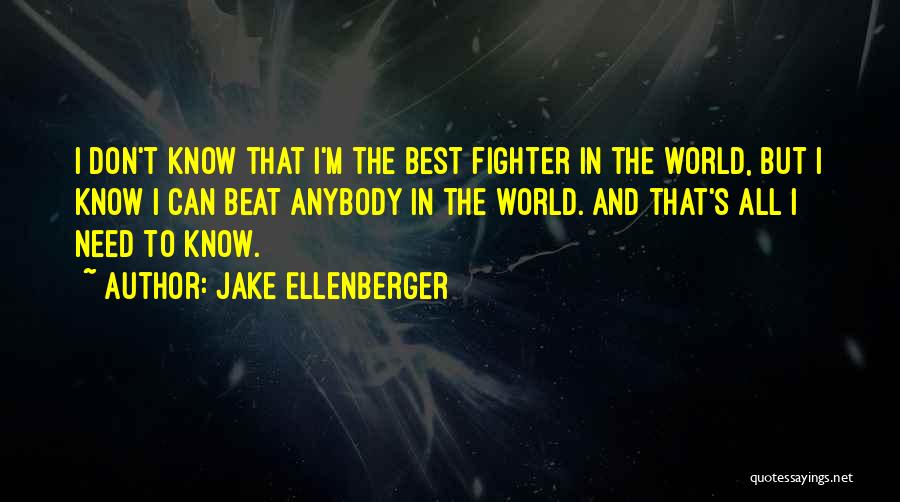 I DON'T KNOW THAT I'M THE BEST FIGHTER IN THE WORLD, BUT I KNOW I CAN BEAT ANYBODY IN THE WORLD. AND THAT'S ALL I NEED TO KNOW.

~ AUTHOR: JAKE ELLENBERGER

quotessayings.net